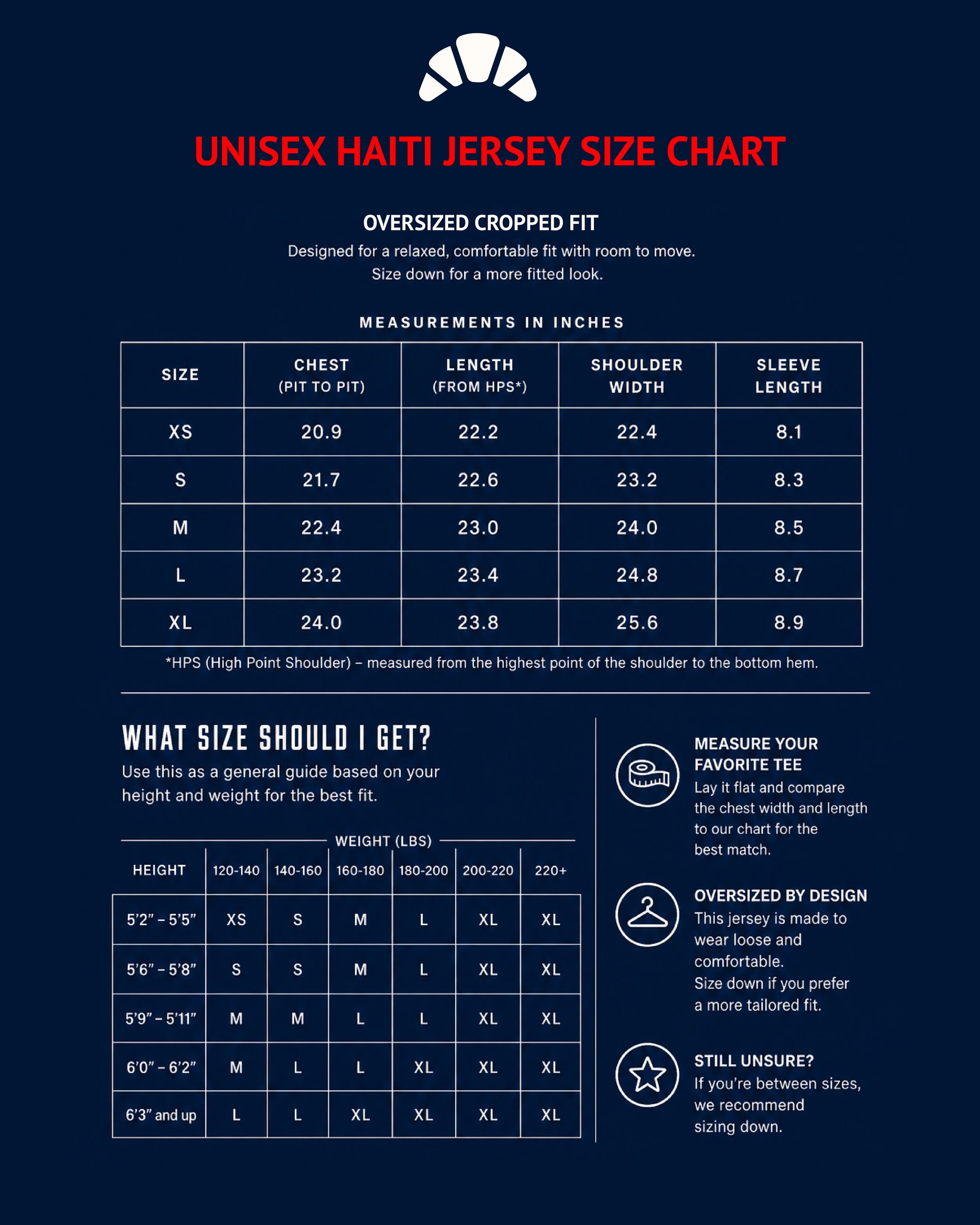 UNISEX HAITI JERSEY SIZE CHART

OVERSIZED CROPPED FIT

Designed for a relaxed, comfortable fit with room to move.
Size down for a more fitted look.

MEASUREMENTS IN INCHES

| SIZE | CHEST (PIT TO PIT) | LENGTH (FROM HPS*) | SHOULDER WIDTH | SLEEVE LENGTH |
|---|---|---|---|---|
| XS | 20.9 | 22.2 | 22.4 | 8.1 |
| S | 21.7 | 22.6 | 23.2 | 8.3 |
| M | 22.4 | 23.0 | 24.0 | 8.5 |
| L | 23.2 | 23.4 | 24.8 | 8.7 |
| XL | 24.0 | 23.8 | 25.6 | 8.9 |

*HPS (High Point Shoulder) – measured from the highest point of the shoulder to the bottom hem.

WHAT SIZE SHOULD I GET?

Use this as a general guide based on your height and weight for the best fit.

WEIGHT (LBS)

| HEIGHT | 120-140 | 140-160 | 160-180 | 180-200 | 200-220 | 220+ |
|---|---|---|---|---|---|---|
| 5'2" – 5'5" | XS | S | M | L | XL | XL |
| 5'6" – 5'8" | S | S | M | L | XL | XL |
| 5'9" – 5'11" | M | M | L | L | XL | XL |
| 6'0" – 6'2" | M | L | L | XL | XL | XL |
| 6'3" and up | L | L | XL | XL | XL | XL |

MEASURE YOUR FAVORITE TEE
Lay it flat and compare the chest width and length to our chart for the best match.

OVERSIZED BY DESIGN
This jersey is made to wear loose and comfortable.
Size down if you prefer a more tailored fit.

STILL UNSURE?
If you're between sizes, we recommend sizing down.